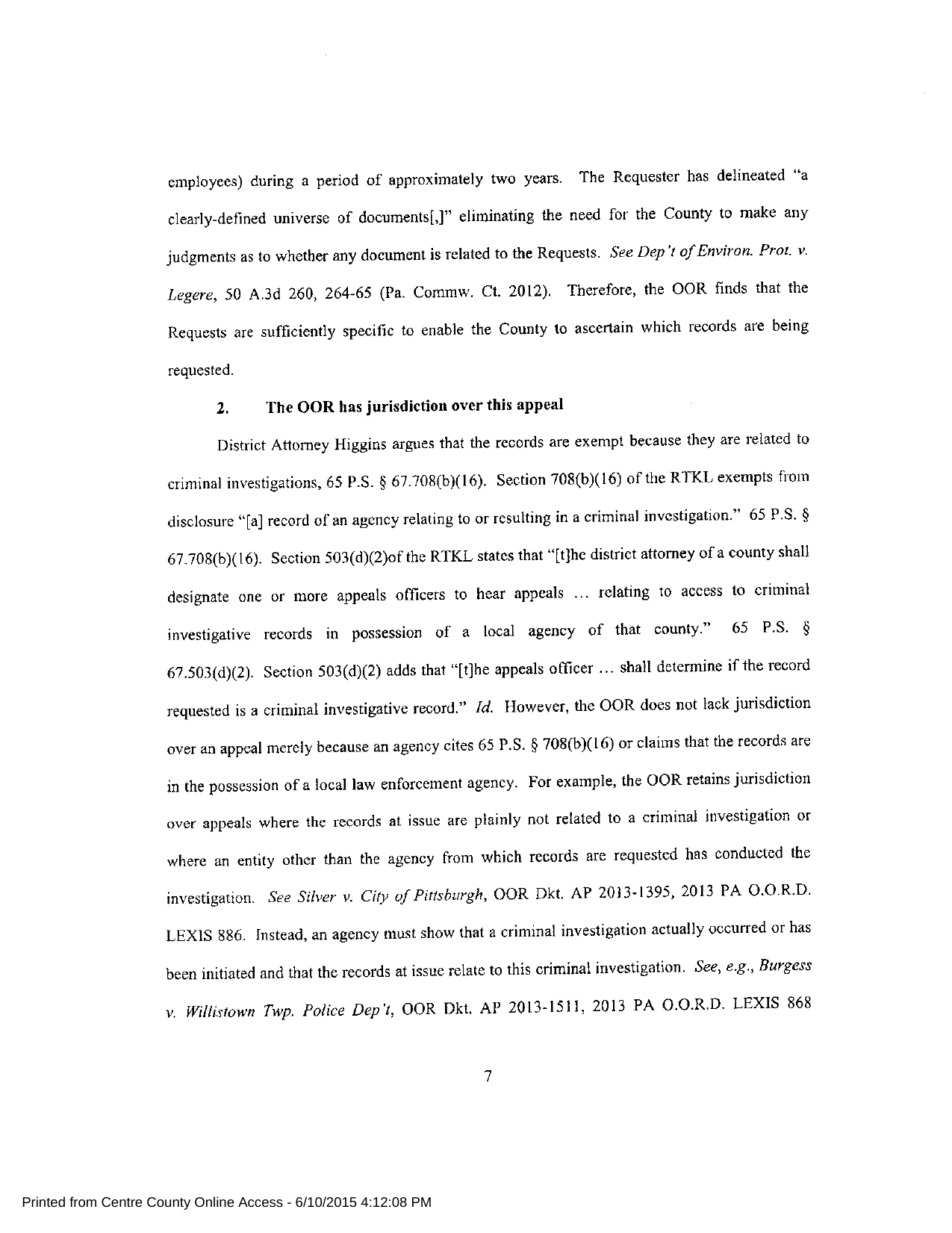 employees) during a period of approximately two years. The Requester has delineated "a clearly-defined universe of documents[,]" eliminating the need for the County to make any judgments as to whether any document is related to the Requests. See Dep't of Environ. Prot. v. Legere, 50 A.3d 260, 264-65 (Pa. Commw. Ct. 2012). Therefore, the OOR finds that the Requests are sufficiently specific to enable the County to ascertain which records are being requested.

2. The OOR has jurisdiction over this appeal

District Attorney Higgins argues that the records are exempt because they are related to criminal investigations, 65 P.S. § 67.708(b)(16). Section 708(b)(16) of the RTKL exempts from disclosure "[a] record of an agency relating to or resulting in a criminal investigation." 65 P.S. § 67.708(b)(16). Section 503(d)(2)of the RTKL states that "[t]he district attorney of a county shall designate one or more appeals officers to hear appeals ... relating to access to criminal investigative records in possession of a local agency of that county." 65 P.S. § 67.503(d)(2). Section 503(d)(2) adds that "[t]he appeals officer ... shall determine if the record requested is a criminal investigative record." Id. However, the OOR does not lack jurisdiction over an appeal merely because an agency cites 65 P.S. § 708(b)(16) or claims that the records are in the possession of a local law enforcement agency. For example, the OOR retains jurisdiction over appeals where the records at issue are plainly not related to a criminal investigation or where an entity other than the agency from which records are requested has conducted the investigation. See Silver v. City of Pittsburgh, OOR Dkt. AP 2013-1395, 2013 PA O.O.R.D. LEXIS 886. Instead, an agency must show that a criminal investigation actually occurred or has been initiated and that the records at issue relate to this criminal investigation. See, e.g., Burgess v. Willistown Twp. Police Dep't, OOR Dkt. AP 2013-1511, 2013 PA O.O.R.D. LEXIS 868

7

Printed from Centre County Online Access - 6/10/2015 4:12:08 PM